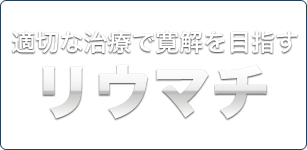 適切な治療で寛解を目指す

リウマチ